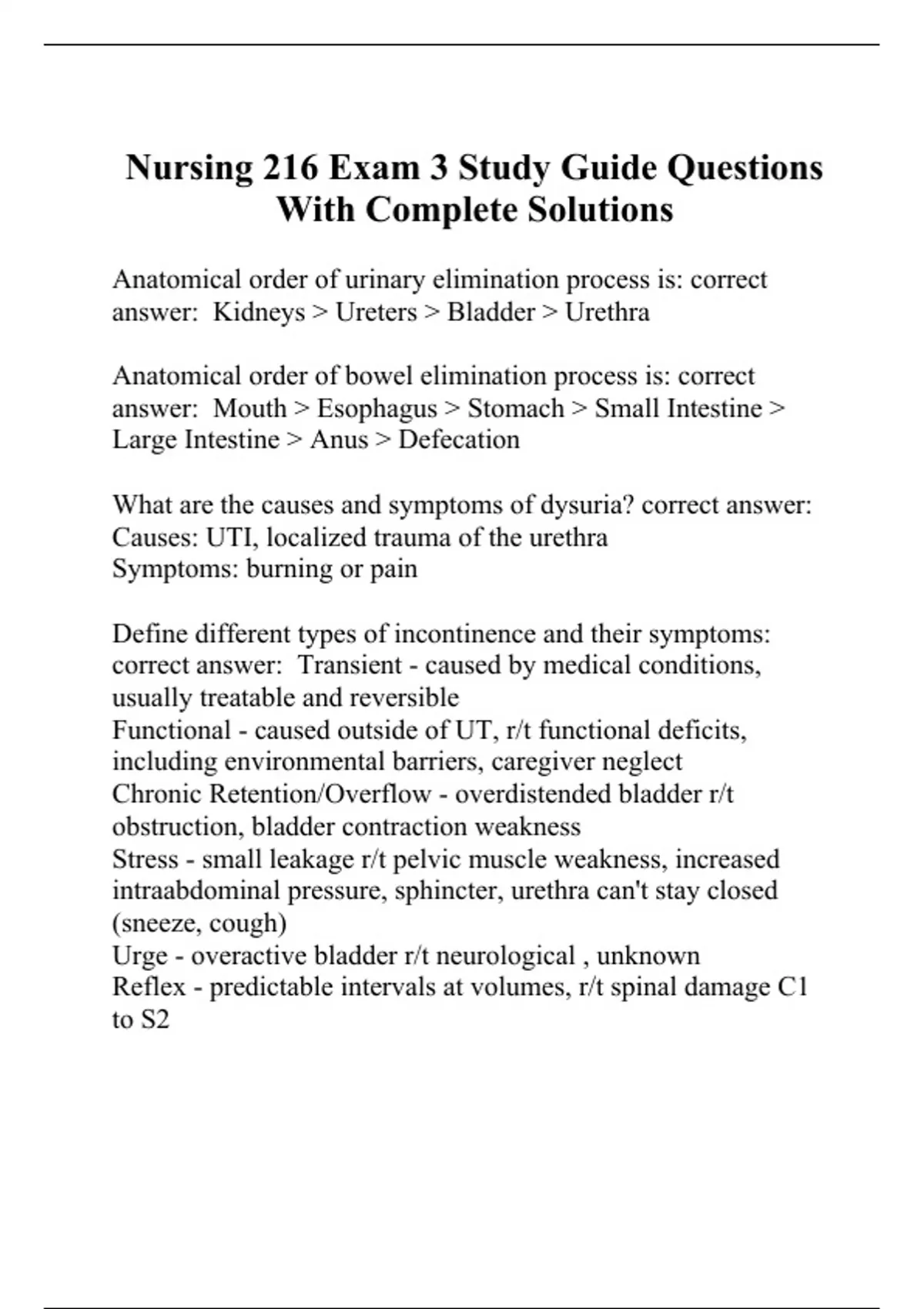 Nursing 216 Exam 3 Study Guide Questions With Complete Solutions

Anatomical order of urinary elimination process is: correct answer: Kidneys > Ureters > Bladder > Urethra

Anatomical order of bowel elimination process is: correct answer: Mouth > Esophagus > Stomach > Small Intestine > Large Intestine > Anus > Defecation

What are the causes and symptoms of dysuria? correct answer: Causes: UTI, localized trauma of the urethra
Symptoms: burning or pain

Define different types of incontinence and their symptoms: correct answer: Transient - caused by medical conditions, usually treatable and reversible
Functional - caused outside of UT, r/t functional deficits, including environmental barriers, caregiver neglect
Chronic Retention/Overflow - overdistended bladder r/t obstruction, bladder contraction weakness
Stress - small leakage r/t pelvic muscle weakness, increased intraabdominal pressure, sphincter, urethra can't stay closed (sneeze, cough)
Urge - overactive bladder r/t neurological , unknown
Reflex - predictable intervals at volumes, r/t spinal damage C1 to S2